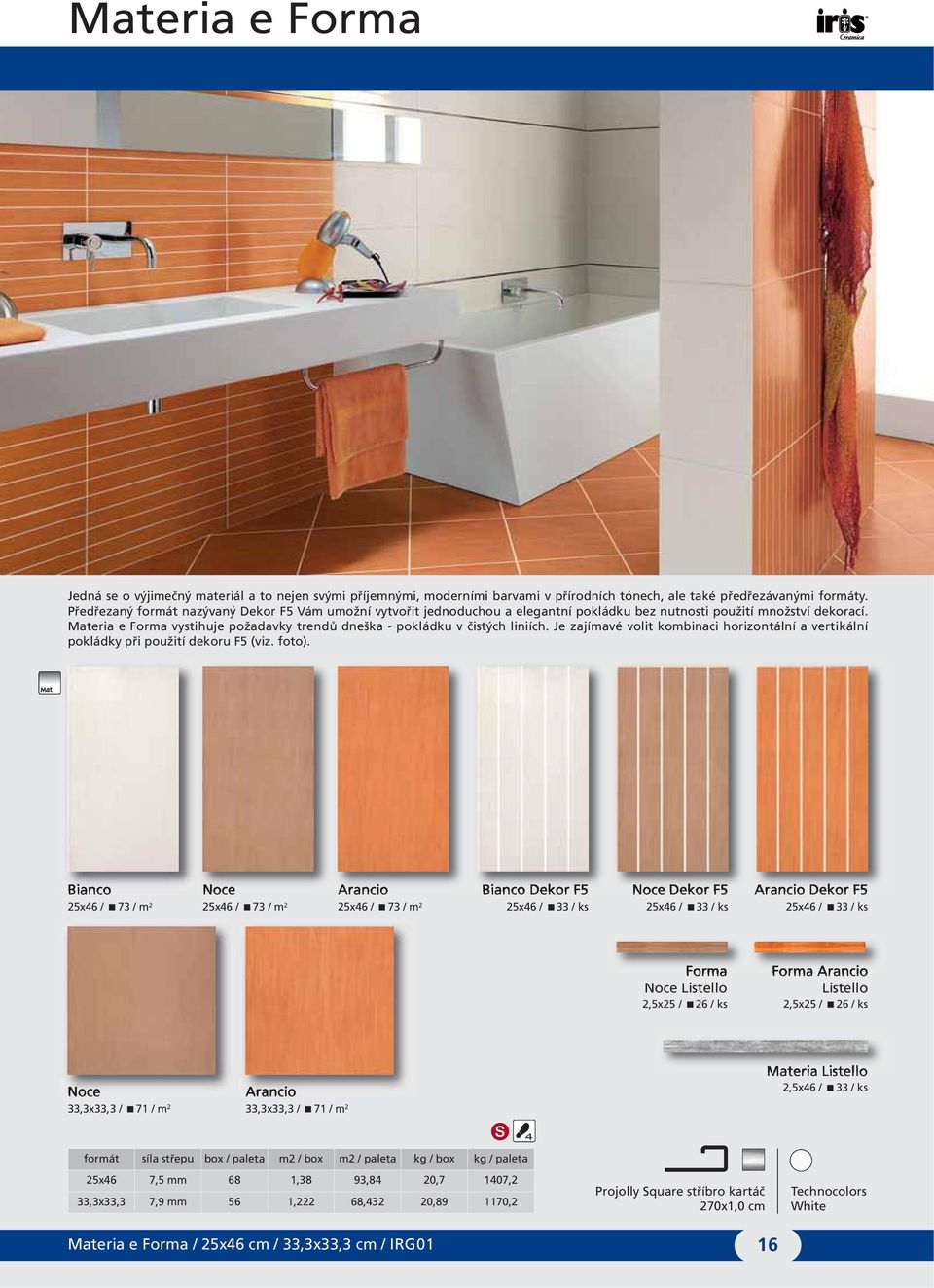 Materia e Forma

iris Ceramica

Jedná se o výjimečný materiál a to nejen svými příjemnými, moderními barvami v přírodních tónech, ale také předřezávanými formáty. Předřezaný formát nazývaný Dekor F5 Vám umožní vytvořit jednoduchou a elegantní pokládku bez nutnosti použití množství dekorací. Materia e Forma vystihuje požadavky trendů dneška - pokládku v čistých liniích. Je zajímavé volit kombinaci horizontální a vertikální pokládky při použití dekoru F5 (viz. foto).

Mat

Bianco
25x46 / ■ 73 / m$^2$

Noce
25x46 / ■ 73 / m$^2$

Arancio
25x46 / ■ 73 / m$^2$

Bianco Dekor F5
25x46 / ■ 33 / ks

Noce Dekor F5
25x46 / ■ 33 / ks

Arancio Dekor F5
25x46 / ■ 33 / ks

Forma
Noce Listello
2,5x25 / ■ 26 / ks

Forma Arancio
Listello
2,5x25 / ■ 26 / ks

Noce
33,3x33,3 / ■ 71 / m$^2$

Arancio
33,3x33,3 / ■ 71 / m$^2$

Materia Listello
2,5x46 / ■ 33 / ks

S 4

| formát | síla střepu | box / paleta | m2 / box | m2 / paleta | kg / box | kg / paleta |
|---|---|---|---|---|---|---|
| 25x46 | 7,5 mm | 68 | 1,38 | 93,84 | 20,7 | 1407,2 |
| 33,3x33,3 | 7,9 mm | 56 | 1,222 | 68,432 | 20,89 | 1170,2 |

Projolly Square stříbro kartáč
270x1,0 cm

Technocolors
White

Materia e Forma / 25x46 cm / 33,3x33,3 cm / IRG01

16